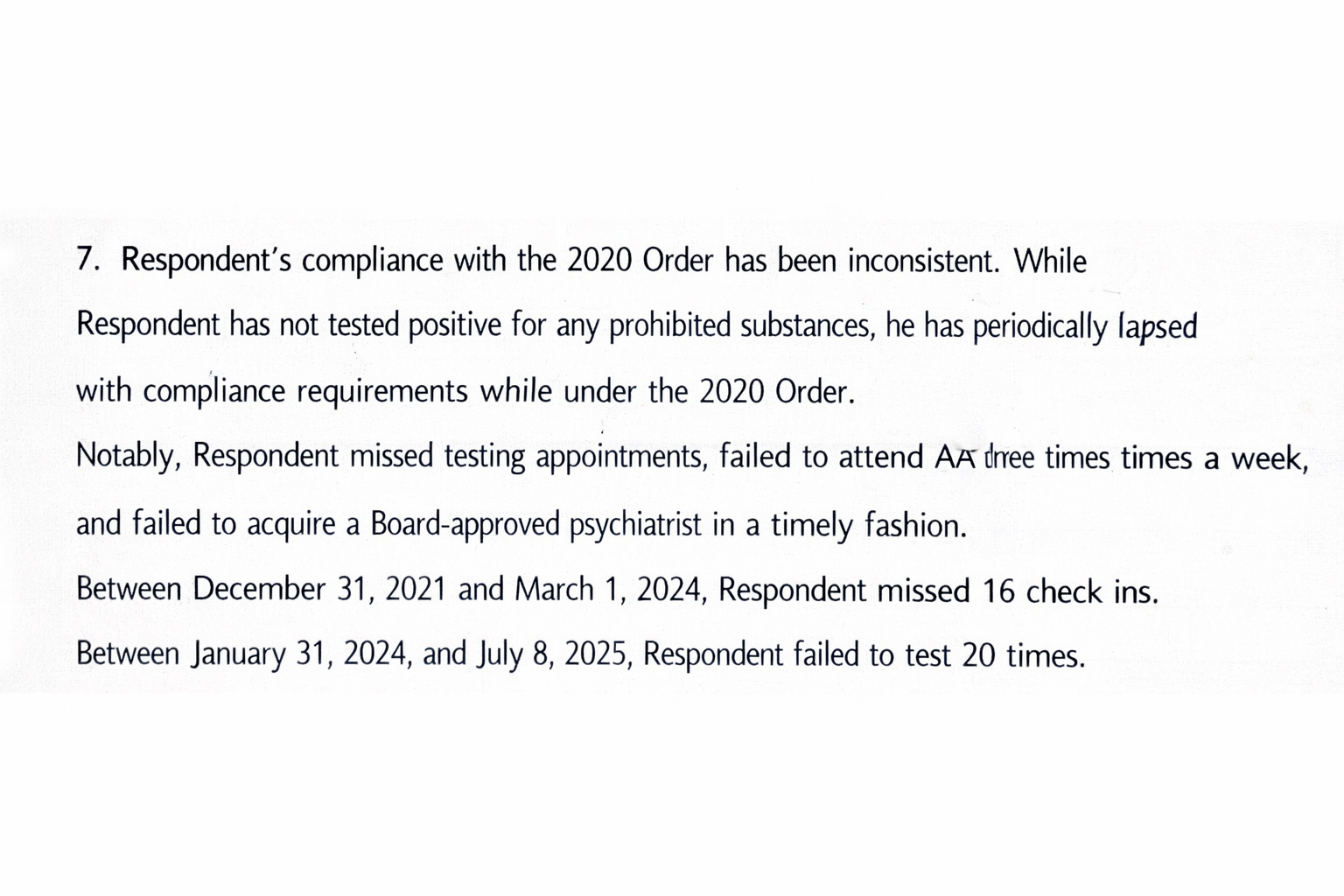 7. Respondent's compliance with the 2020 Order has been inconsistent. While Respondent has not tested positive for any prohibited substances, he has periodically lapsed with compliance requirements while under the 2020 Order.

Notably, Respondent missed testing appointments, failed to attend AA three times times a week, and failed to acquire a Board-approved psychiatrist in a timely fashion.

Between December 31, 2021 and March 1, 2024, Respondent missed 16 check ins.

Between January 31, 2024, and July 8, 2025, Respondent failed to test 20 times.